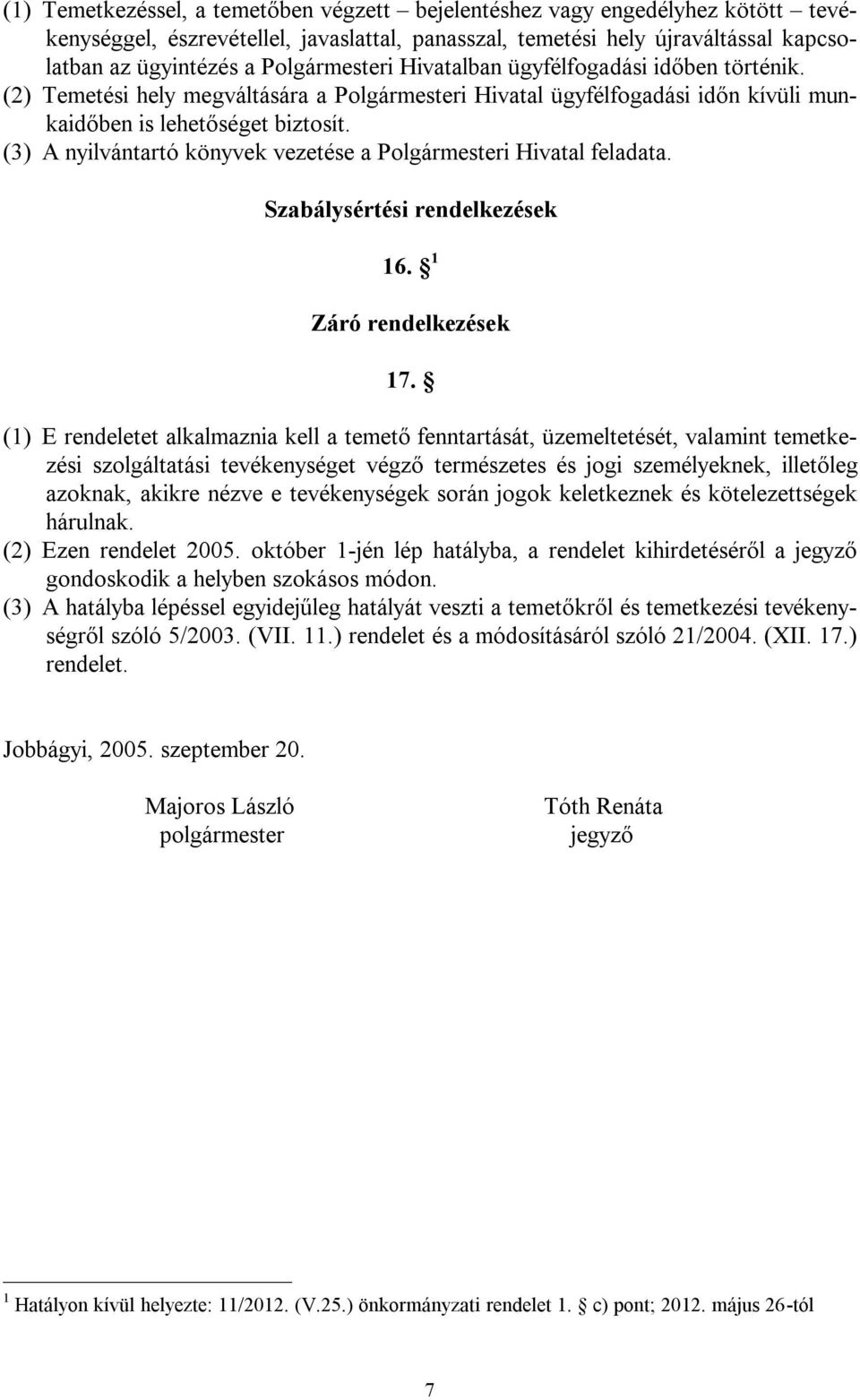 (1) Temetkezéssel, a temetőben végzett – bejelentéshez vagy engedélyhez kötött – tevékenységgel, észrevétellel, javaslattal, panasszal, temetési hely újraváltással kapcsolatban az ügyintézés a Polgármesteri Hivatalban ügyfélfogadási időben történik.
(2) Temetési hely megváltására a Polgármesteri Hivatal ügyfélfogadási időn kívüli munkaidőben is lehetőséget biztosít.
(3) A nyilvántartó könyvek vezetése a Polgármesteri Hivatal feladata.

Szabálysértési rendelkezések

16. § $^1$

Záró rendelkezések

17. §

(1) E rendeletet alkalmaznia kell a temető fenntartását, üzemeltetését, valamint temetkezési szolgáltatási tevékenységet végző természetes és jogi személyeknek, illetőleg azoknak, akikre nézve e tevékenységek során jogok keletkeznek és kötelezettségek hárulnak.
(2) Ezen rendelet 2005. október 1-jén lép hatályba, a rendelet kihirdetéséről a jegyző gondoskodik a helyben szokásos módon.
(3) A hatályba lépéssel egyidejűleg hatályát veszti a temetőkről és temetkezési tevékenységről szóló 5/2003. (VII. 11.) rendelet és a módosításáról szóló 21/2004. (XII. 17.) rendelet.

Jobbágyi, 2005. szeptember 20.

Majoros László
polgármester

Tóth Renáta
jegyző

$^1$ Hatályon kívül helyezte: 11/2012. (V.25.) önkormányzati rendelet 1. § c) pont; 2012. május 26-tól

7